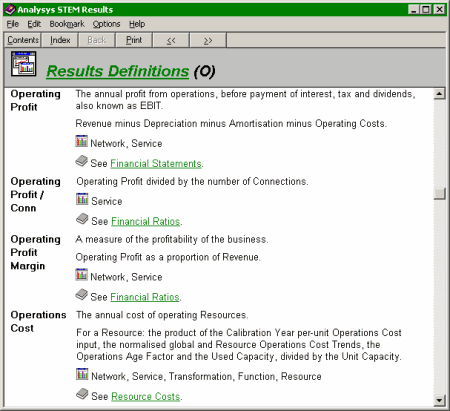 Analysys STEM Results

File Edit Bookmark Options Help

Contents Index Back Print << >>

Results Definitions (O)

Operating Profit
The annual profit from operations, before payment of interest, tax and dividends, also known as EBIT.

Revenue minus Depreciation minus Amortisation minus Operating Costs.

Network, Service

See Financial Statements.

Operating Profit / Conn
Operating Profit divided by the number of Connections.

Service

See Financial Ratios.

Operating Profit Margin
A measure of the profitability of the business.

Operating Profit as a proportion of Revenue.

Network, Service

See Financial Ratios.

Operations Cost
The annual cost of operating Resources.

For a Resource: the product of the Calibration Year per-unit Operations Cost input, the normalised global and Resource Operations Cost Trends, the Operations Age Factor and the Used Capacity, divided by the Unit Capacity.

Network, Service, Transformation, Function, Resource

See Resource Costs.